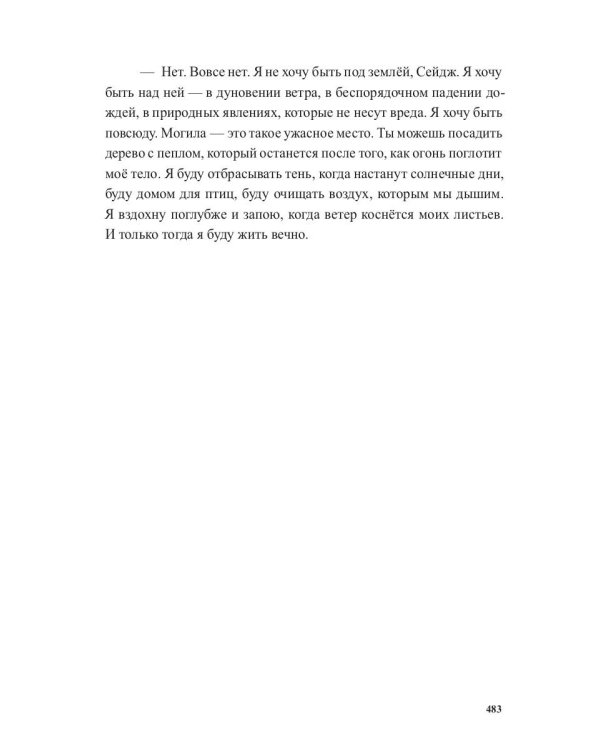 — Нет. Вовсе нет. Я не хочу быть под землёй, Сейдж. Я хочу быть над ней — в дуновении ветра, в беспорядочном падении дождей, в природных явлениях, которые не несут вреда. Я хочу быть повсюду. Могила — это такое ужасное место. Ты можешь посадить дерево с пеплом, который останется после того, как огонь поглотит моё тело. Я буду отбрасывать тень, когда настанут солнечные дни, буду домом для птиц, буду очищать воздух, которым мы дышим. Я вздохну поглубже и запою, когда ветер коснётся моих листьев. И только тогда я буду жить вечно.

483